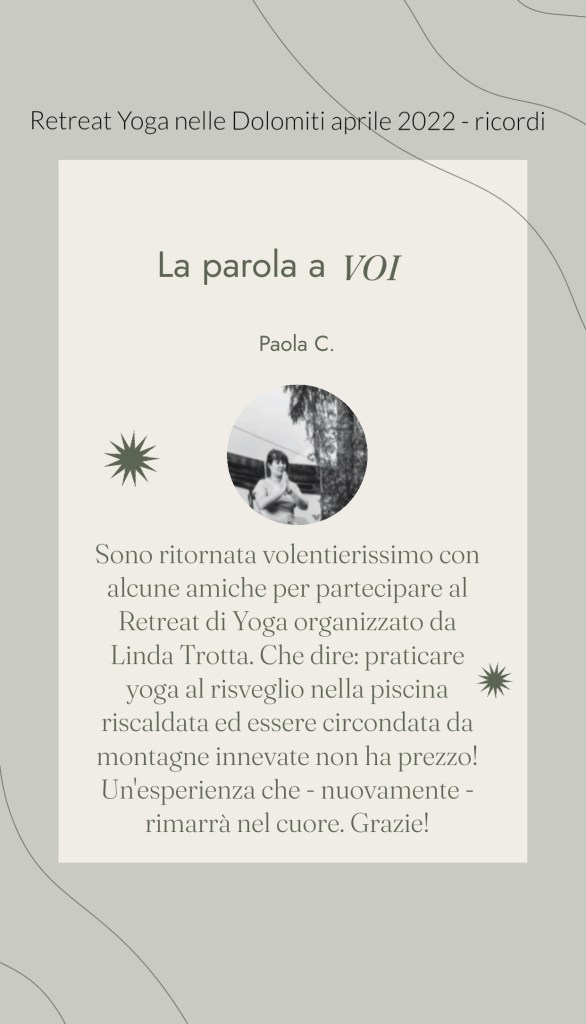 Retreat Yoga nelle Dolomiti aprile 2022 - ricordi

La parola a VOI

Paola C.

Sono ritornata volentierissimo con alcune amiche per partecipare al Retreat di Yoga organizzato da Linda Trotta. Che dire: praticare yoga al risveglio nella piscina riscaldata ed essere circondata da montagne innevate non ha prezzo! Un'esperienza che - nuovamente - rimarrà nel cuore. Grazie!